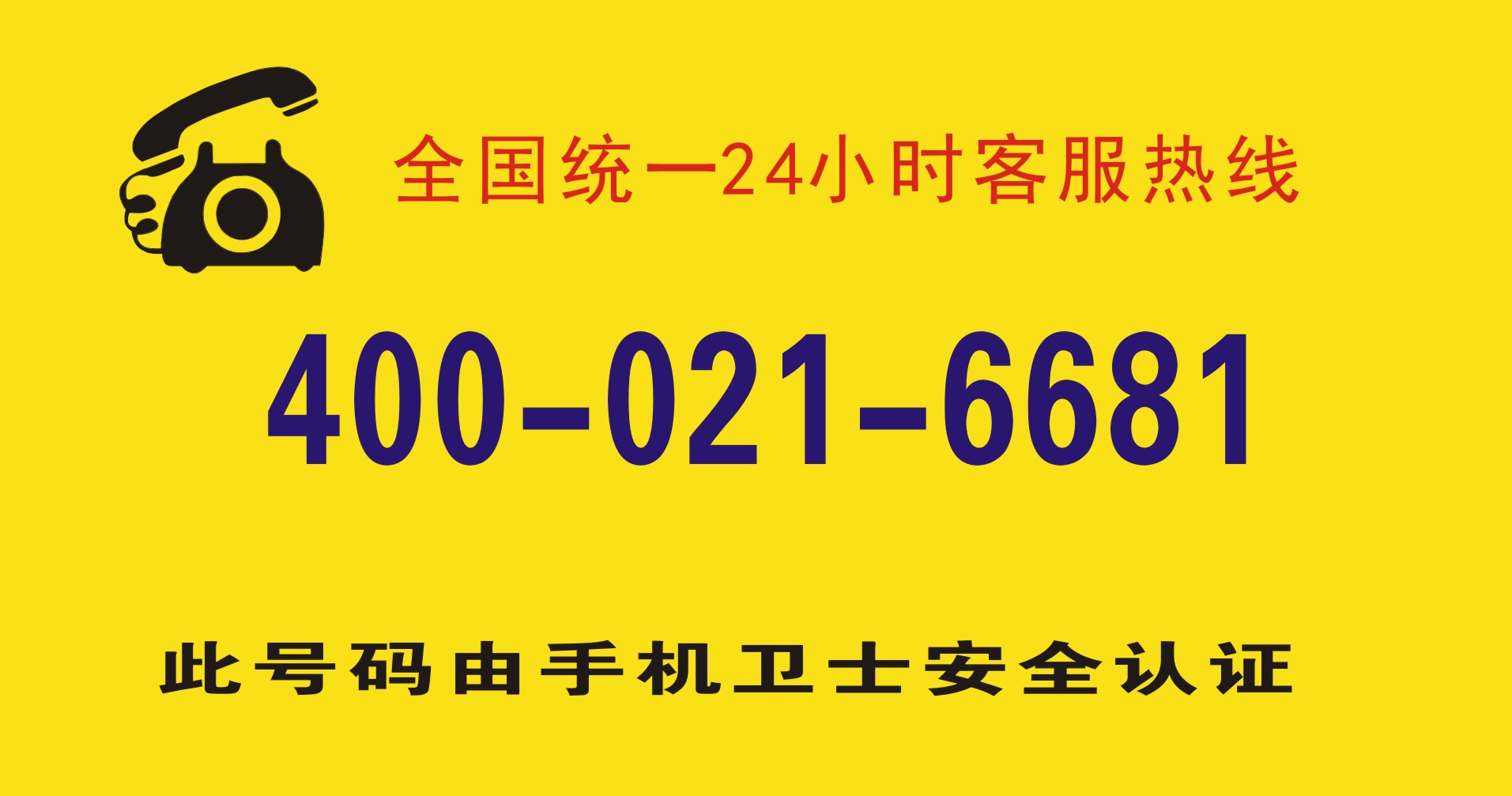 全国统一24小时客服热线

400-021-6681

此号码由手机卫士安全认证